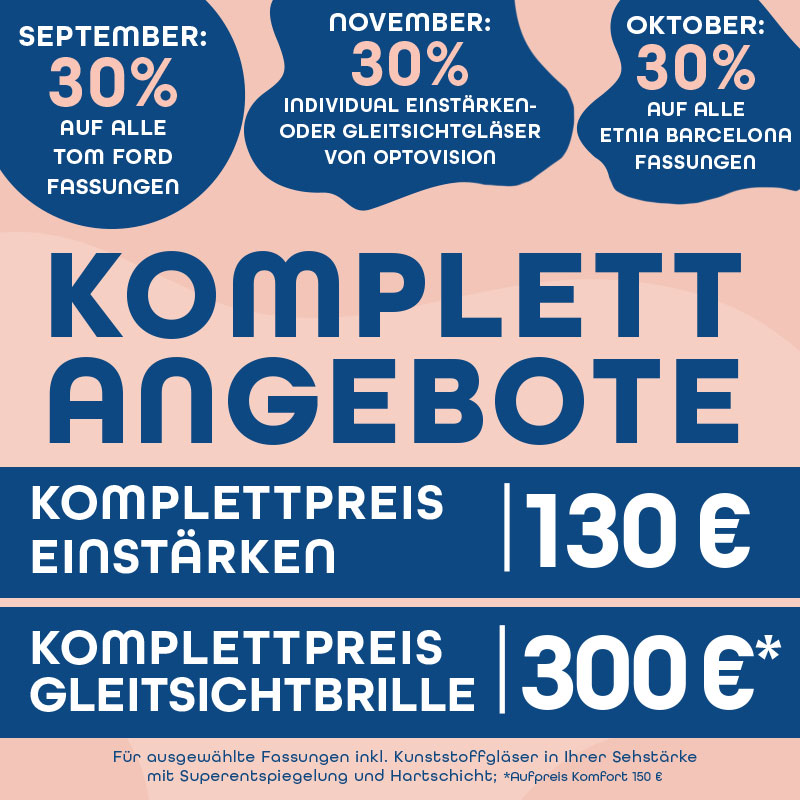 SEPTEMBER:
30%
AUF ALLE
TOM FORD
FASSUNGEN

NOVEMBER:
30%
INDIVIDUAL EINSTÄRKEN- ODER GLEITSICHTGLÄSER VON OPTOVISION

OKTOBER:
30%
AUF ALLE
ETNIA BARCELONA
FASSUNGEN

KOMPLETT
ANGEBOTE

KOMPLETTPREIS EINSTÄRKEN | 130 €

KOMPLETTPREIS GLEITSICHTBRILLE | 300 €*

Für ausgewählte Fassungen inkl. Kunststoffgläser in Ihrer Sehstärke mit Superentspiegelung und Hartschicht; *Aufpreis Komfort 150 €